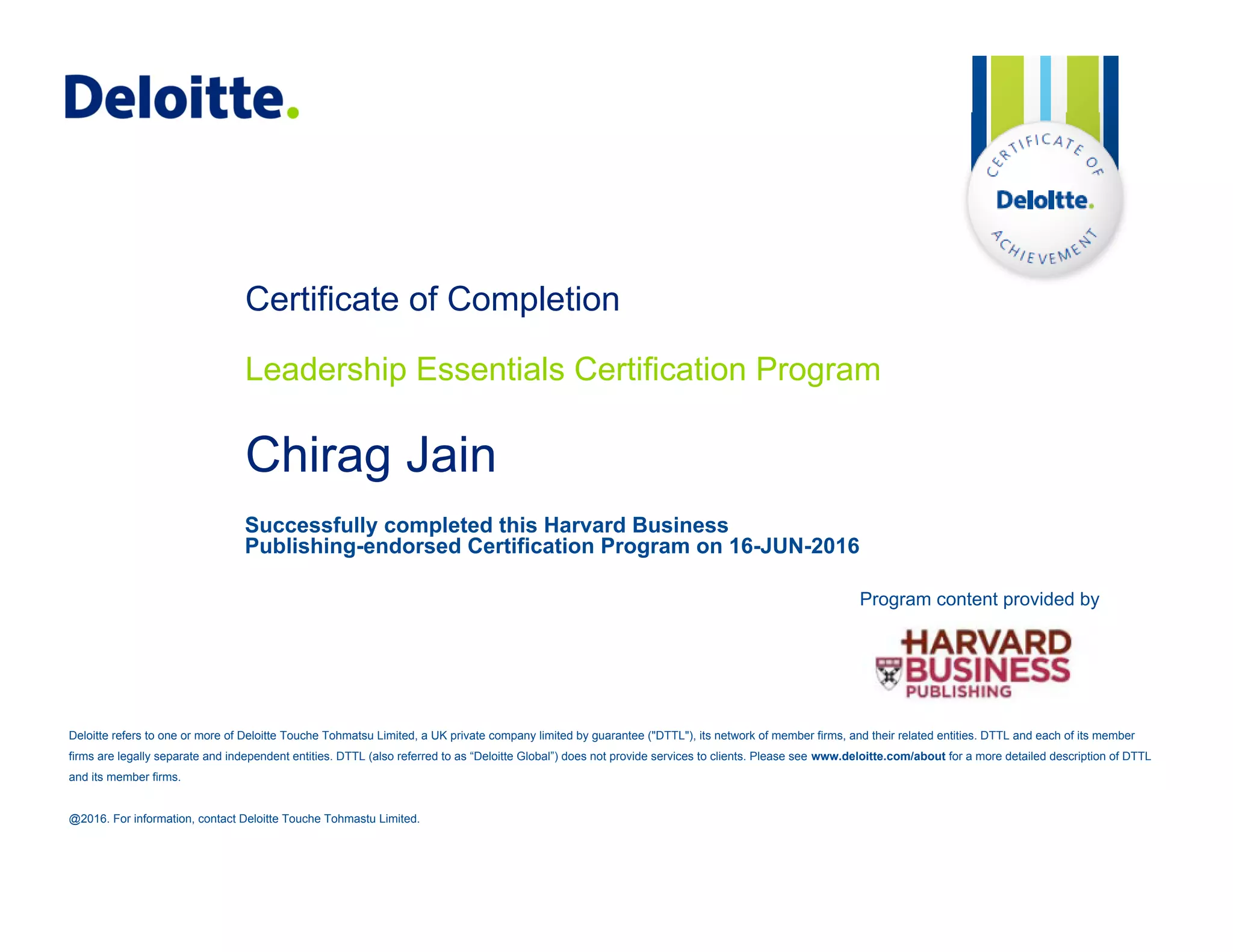 Deloitte.

CERTIFICATE OF
Deloitte.
ACHIEVEMENT

Certificate of Completion

Leadership Essentials Certification Program

Chirag Jain

Successfully completed this Harvard Business Publishing-endorsed Certification Program on 16-JUN-2016

Program content provided by

HARVARD BUSINESS PUBLISHING

Deloitte refers to one or more of Deloitte Touche Tohmatsu Limited, a UK private company limited by guarantee ("DTTL"), its network of member firms, and their related entities. DTTL and each of its member firms are legally separate and independent entities. DTTL (also referred to as “Deloitte Global”) does not provide services to clients. Please see www.deloitte.com/about for a more detailed description of DTTL and its member firms.

@2016. For information, contact Deloitte Touche Tohmastu Limited.